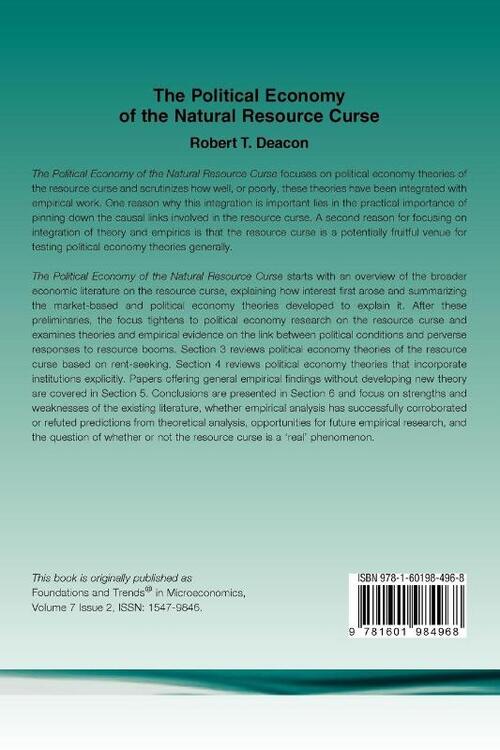 The Political Economy of the Natural Resource Curse

Robert T. Deacon

The Political Economy of the Natural Resource Curse focuses on political economy theories of the resource curse and scrutinizes how well, or poorly, these theories have been integrated with empirical work. One reason why this integration is important lies in the practical importance of pinning down the causal links involved in the resource curse. A second reason for focusing on integration of theory and empirics is that the resource curse is a potentially fruitful venue for testing political economy theories generally.

The Political Economy of the Natural Resource Curse starts with an overview of the broader economic literature on the resource curse, explaining how interest first arose and summarizing the market-based and political economy theories developed to explain it. After these preliminaries, the focus tightens to political economy research on the resource curse and examines theories and empirical evidence on the link between political conditions and perverse responses to resource booms. Section 3 reviews political economy theories of the resource curse based on rent-seeking. Section 4 reviews political economy theories that incorporate institutions explicitly. Papers offering general empirical findings without developing new theory are covered in Section 5. Conclusions are presented in Section 6 and focus on strengths and weaknesses of the existing literature, whether empirical analysis has successfully corroborated or refuted predictions from theoretical analysis, opportunities for future empirical research, and the question of whether or not the resource curse is a 'real' phenomenon.

This book is originally published as Foundations and Trends® in Microeconomics, Volume 7 Issue 2, ISSN: 1547-9846.

ISBN 978-1-60198-496-8

9 781601 984968